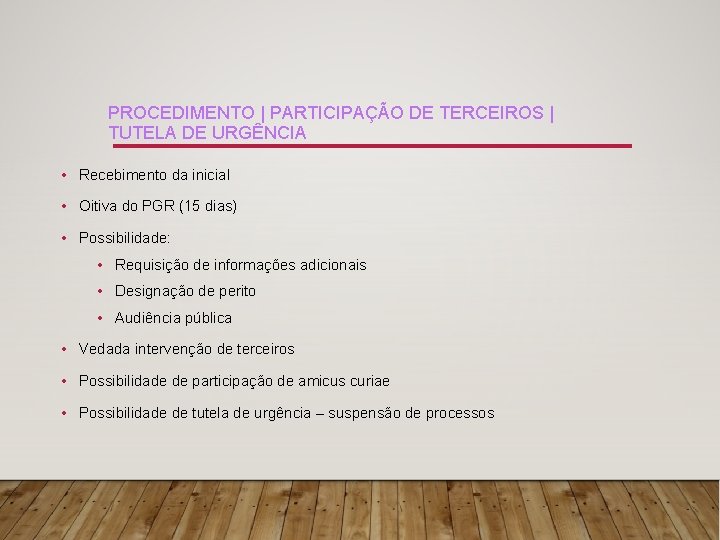 PROCEDIMENTO | PARTICIPAÇÃO DE TERCEIROS | TUTELA DE URGÊNCIA

• Recebimento da inicial
• Oitiva do PGR (15 dias)
• Possibilidade:
  • Requisição de informações adicionais
  • Designação de perito
  • Audiência pública
• Vedada intervenção de terceiros
• Possibilidade de participação de amicus curiae
• Possibilidade de tutela de urgência – suspensão de processos